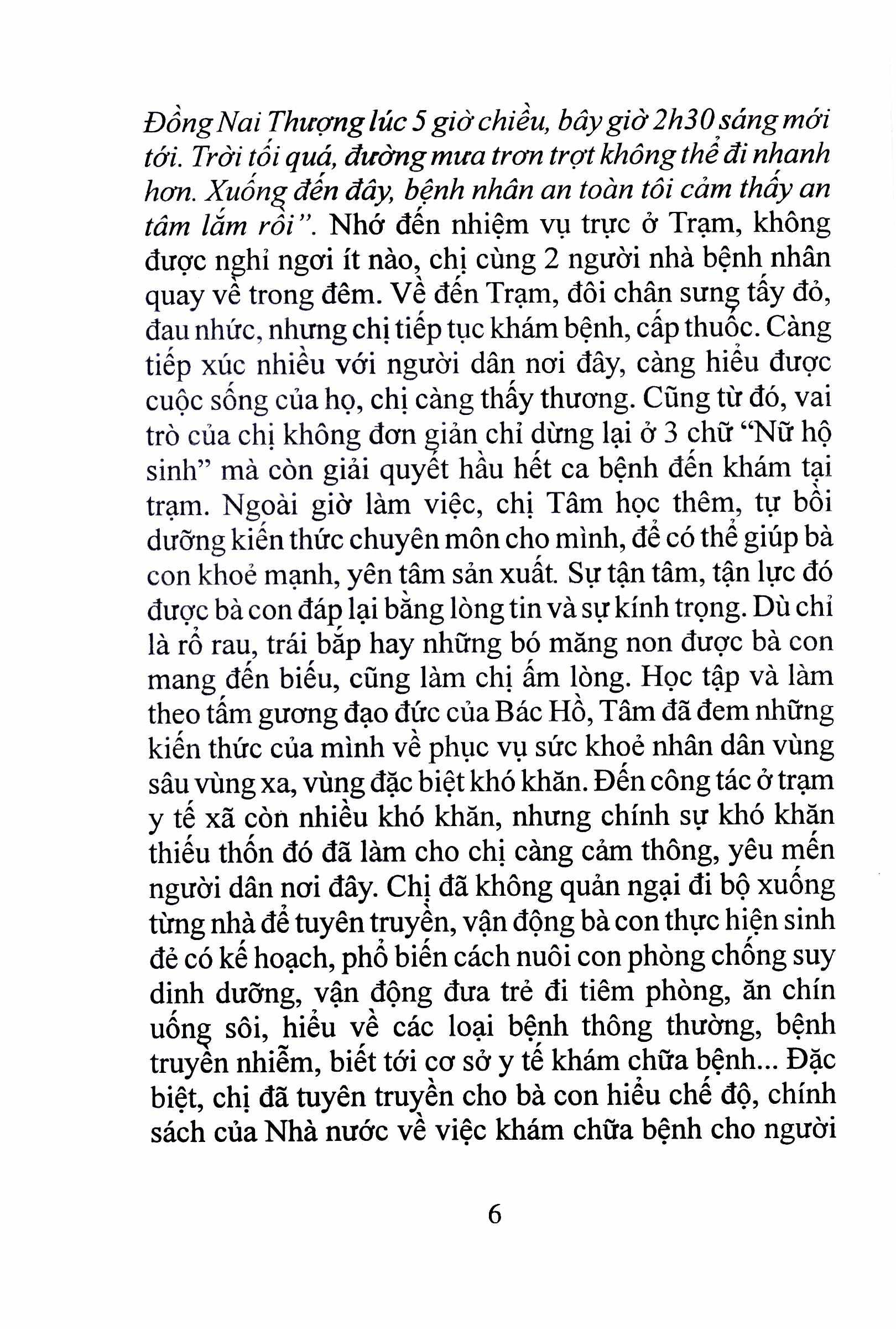 Đồng Nai Thượng lúc 5 giờ chiều, bây giờ 2h30 sáng mới tới. Trời tối quá, đường mưa trơn trợt không thể đi nhanh hơn. Xuống đến đây, bệnh nhân an toàn tôi cảm thấy an tâm lắm rồi". Nhớ đến nhiệm vụ trực ở Trạm, không được nghỉ ngơi ít nào, chị cùng 2 người nhà bệnh nhân quay về trong đêm. Về đến Trạm, đôi chân sưng tấy đỏ, đau nhức, nhưng chị tiếp tục khám bệnh, cấp thuốc. Càng tiếp xúc nhiều với người dân nơi đây, càng hiểu được cuộc sống của họ, chị càng thấy thương. Cũng từ đó, vai trò của chị không đơn giản chỉ dừng lại ở 3 chữ "Nữ hộ sinh" mà còn giải quyết hầu hết ca bệnh đến khám tại trạm. Ngoài giờ làm việc, chị Tâm học thêm, tự bồi dưỡng kiến thức chuyên môn cho mình, để có thể giúp bà con khoẻ mạnh, yên tâm sản xuất. Sự tận tâm, tận lực đó được bà con đáp lại bằng lòng tin và sự kính trọng. Dù chỉ là rổ rau, trái bắp hay những bó măng non được bà con mang đến biếu, cũng làm chị ấm lòng. Học tập và làm theo tấm gương đạo đức của Bác Hồ, Tâm đã đem những kiến thức của mình về phục vụ sức khoẻ nhân dân vùng sâu vùng xa, vùng đặc biệt khó khăn. Đến công tác ở trạm y tế xã còn nhiều khó khăn, nhưng chính sự khó khăn thiếu thốn đó đã làm cho chị càng cảm thông, yêu mến người dân nơi đây. Chị đã không quản ngại đi bộ xuống từng nhà để tuyên truyền, vận động bà con thực hiện sinh đẻ có kế hoạch, phổ biến cách nuôi con phòng chống suy dinh dưỡng, vận động đưa trẻ đi tiêm phòng, ăn chín uống sôi, hiểu về các loại bệnh thông thường, bệnh truyền nhiễm, biết tới cơ sở y tế khám chữa bệnh... Đặc biệt, chị đã tuyên truyền cho bà con hiểu chế độ, chính sách của Nhà nước về việc khám chữa bệnh cho người

6